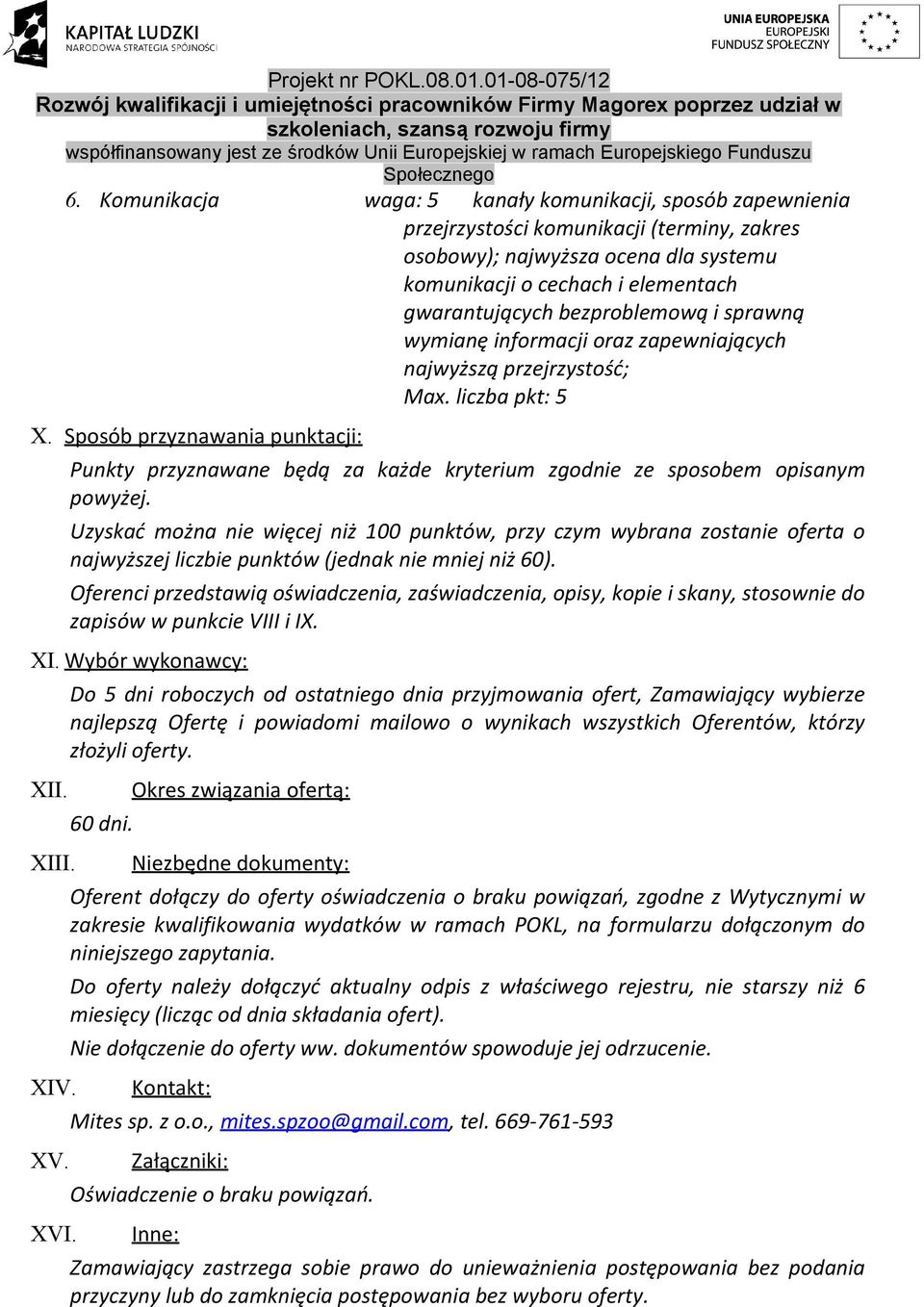 KAPITAŁ LUDZKI
NARODOWA STRATEGIA SPÓJNOŚCI

UNIA EUROPEJSKA
EUROPEJSKI
FUNDUSZ SPOŁECZNY

Projekt nr POKL.08.01.01-08-075/12
Rozwój kwalifikacji i umiejętności pracowników Firmy Magorex poprzez udział w szkoleniach, szansą rozwoju firmy
współfinansowany jest ze środków Unii Europejskiej w ramach Europejskiego Funduszu Społecznego

6. Komunikacja waga: 5 kanały komunikacji, sposób zapewnienia przejrzystości komunikacji (terminy, zakres osobowy); najwyższa ocena dla systemu komunikacji o cechach i elementach gwarantujących bezproblemową i sprawną wymianę informacji oraz zapewniających najwyższą przejrzystość;
Max. liczba pkt: 5

X. Sposób przyznawania punktacji:

Punkty przyznawane będą za każde kryterium zgodnie ze sposobem opisanym powyżej.

Uzyskać można nie więcej niż 100 punktów, przy czym wybrana zostanie oferta o najwyższej liczbie punktów (jednak nie mniej niż 60).

Oferenci przedstawią oświadczenia, zaświadczenia, opisy, kopie i skany, stosownie do zapisów w punkcie VIII i IX.

XI. Wybór wykonawcy:

Do 5 dni roboczych od ostatniego dnia przyjmowania ofert, Zamawiający wybierze najlepszą Ofertę i powiadomi mailowo o wynikach wszystkich Oferentów, którzy złożyli oferty.

XII. Okres związania ofertą:
60 dni.

XIII. Niezbędne dokumenty:

Oferent dołączy do oferty oświadczenia o braku powiązań, zgodne z Wytycznymi w zakresie kwalifikowania wydatków w ramach POKL, na formularzu dołączonym do niniejszego zapytania.

Do oferty należy dołączyć aktualny odpis z właściwego rejestru, nie starszy niż 6 miesięcy (licząc od dnia składania ofert).

Nie dołączenie do oferty ww. dokumentów spowoduje jej odrzucenie.

XIV. Kontakt:
Mites sp. z o.o., mites.spzoo@gmail.com, tel. 669-761-593

XV. Załączniki:
Oświadczenie o braku powiązań.

XVI. Inne:
Zamawiający zastrzega sobie prawo do unieważnienia postępowania bez podania przyczyny lub do zamknięcia postępowania bez wyboru oferty.